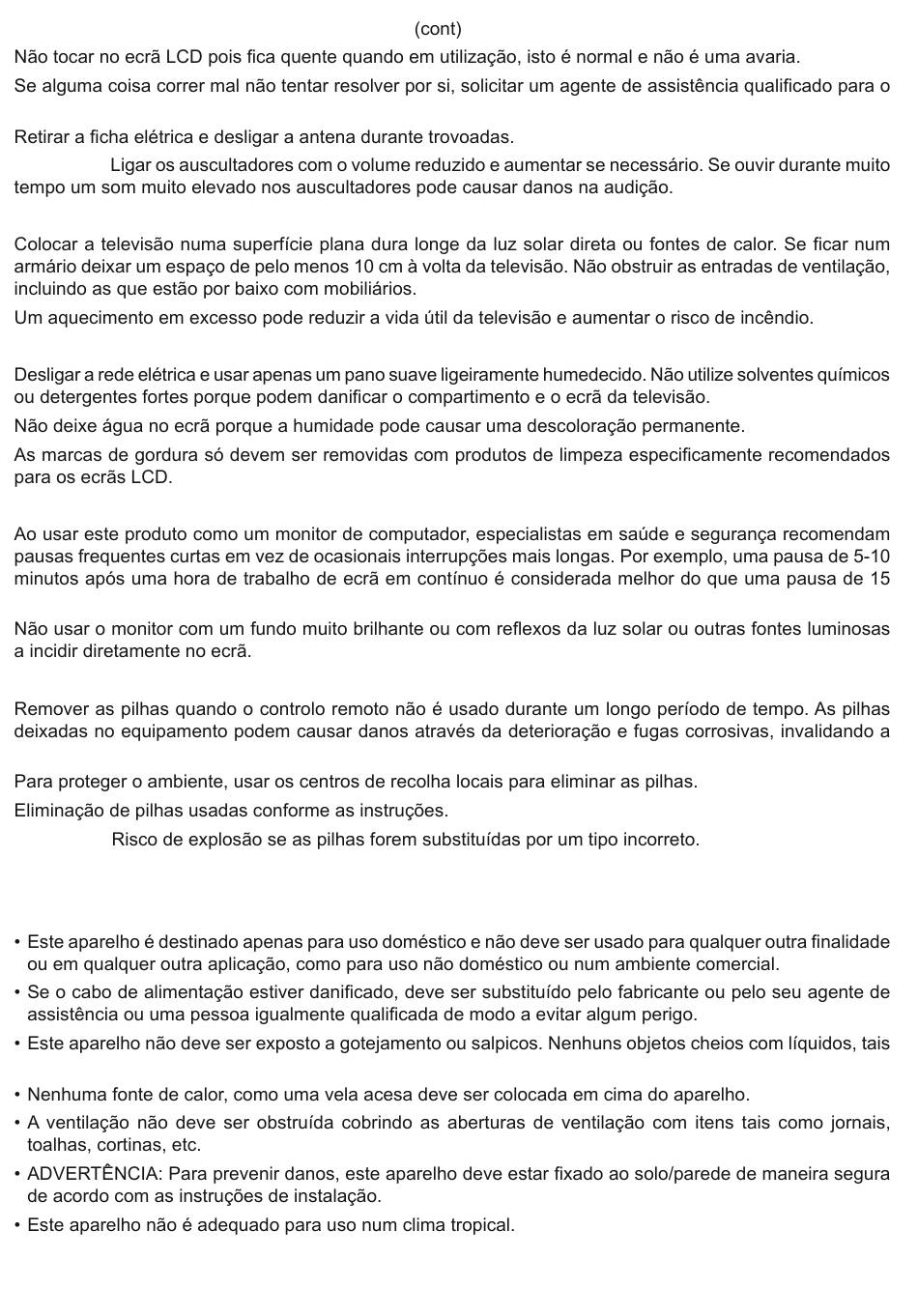 (cont)

Não tocar no ecrã LCD pois fica quente quando em utilização, isto é normal e não é uma avaria.

Se alguma coisa correr mal não tentar resolver por si, solicitar um agente de assistência qualificado para o

Retirar a ficha elétrica e desligar a antena durante trovoadas.

Ligar os auscultadores com o volume reduzido e aumentar se necessário. Se ouvir durante muito tempo um som muito elevado nos auscultadores pode causar danos na audição.

Colocar a televisão numa superfície plana dura longe da luz solar direta ou fontes de calor. Se ficar num armário deixar um espaço de pelo menos 10 cm à volta da televisão. Não obstruir as entradas de ventilação, incluindo as que estão por baixo com mobiliários.

Um aquecimento em excesso pode reduzir a vida útil da televisão e aumentar o risco de incêndio.

Desligar a rede elétrica e usar apenas um pano suave ligeiramente humedecido. Não utilize solventes químicos ou detergentes fortes porque podem danificar o compartimento e o ecrã da televisão.

Não deixe água no ecrã porque a humidade pode causar uma descoloração permanente.

As marcas de gordura só devem ser removidas com produtos de limpeza especificamente recomendados para os ecrãs LCD.

Ao usar este produto como um monitor de computador, especialistas em saúde e segurança recomendam pausas frequentes curtas em vez de ocasionais interrupções mais longas. Por exemplo, uma pausa de 5-10 minutos após uma hora de trabalho de ecrã em contínuo é considerada melhor do que uma pausa de 15

Não usar o monitor com um fundo muito brilhante ou com reflexos da luz solar ou outras fontes luminosas a incidir diretamente no ecrã.

Remover as pilhas quando o controlo remoto não é usado durante um longo período de tempo. As pilhas deixadas no equipamento podem causar danos através da deterioração e fugas corrosivas, invalidando a

Para proteger o ambiente, usar os centros de recolha locais para eliminar as pilhas.

Eliminação de pilhas usadas conforme as instruções.

Risco de explosão se as pilhas forem substituídas por um tipo incorreto.

• Este aparelho é destinado apenas para uso doméstico e não deve ser usado para qualquer outra finalidade ou em qualquer outra aplicação, como para uso não doméstico ou num ambiente comercial.
• Se o cabo de alimentação estiver danificado, deve ser substituído pelo fabricante ou pelo seu agente de assistência ou uma pessoa igualmente qualificada de modo a evitar algum perigo.
• Este aparelho não deve ser exposto a gotejamento ou salpicos. Nenhuns objetos cheios com líquidos, tais

• Nenhuma fonte de calor, como uma vela acesa deve ser colocada em cima do aparelho.
• A ventilação não deve ser obstruída cobrindo as aberturas de ventilação com itens tais como jornais, toalhas, cortinas, etc.
• ADVERTÊNCIA: Para prevenir danos, este aparelho deve estar fixado ao solo/parede de maneira segura de acordo com as instruções de instalação.
• Este aparelho não é adequado para uso num clima tropical.